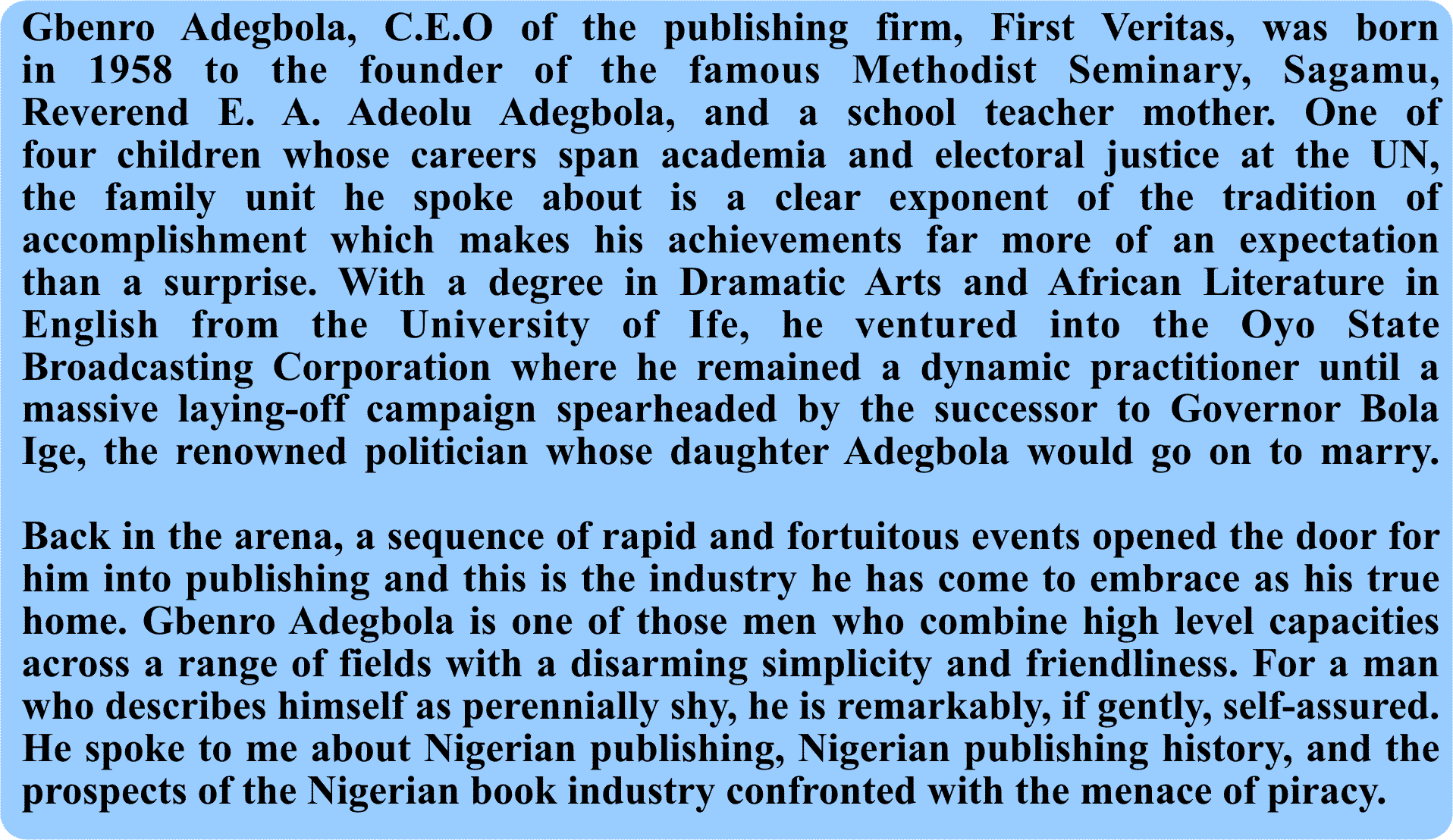 Gbenro Adegbola, C.E.O of the publishing firm, First Veritas, was born in 1958 to the founder of the famous Methodist Seminary, Sagamu, Reverend E. A. Adeolu Adegbola, and a school teacher mother. One of four children whose careers span academia and electoral justice at the UN, the family unit he spoke about is a clear exponent of the tradition of accomplishment which makes his achievements far more of an expectation than a surprise. With a degree in Dramatic Arts and African Literature in English from the University of Ife, he ventured into the Oyo State Broadcasting Corporation where he remained a dynamic practitioner until a massive laying-off campaign spearheaded by the successor to Governor Bola Ige, the renowned politician whose daughter Adegbola would go on to marry.

Back in the arena, a sequence of rapid and fortuitous events opened the door for him into publishing and this is the industry he has come to embrace as his true home. Gbenro Adegbola is one of those men who combine high level capacities across a range of fields with a disarming simplicity and friendliness. For a man who describes himself as perennially shy, he is remarkably, if gently, self-assured. He spoke to me about Nigerian publishing, Nigerian publishing history, and the prospects of the Nigerian book industry confronted with the menace of piracy.